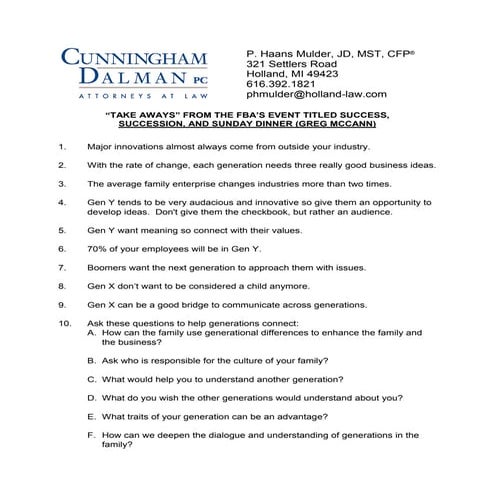 CUNNINGHAM DALMAN PC
ATTORNEYS AT LAW

P. Haans Mulder, JD, MST, CFP®
321 Settlers Road
Holland, MI 49423
616.392.1821
phmulder@holland-law.com

"TAKE AWAYS" FROM THE FBA'S EVENT TITLED SUCCESS, SUCCESSION, AND SUNDAY DINNER (GREG MCCANN)

1. Major innovations almost always come from outside your industry.

2. With the rate of change, each generation needs three really good business ideas.

3. The average family enterprise changes industries more than two times.

4. Gen Y tends to be very audacious and innovative so give them an opportunity to develop ideas. Don't give them the checkbook, but rather an audience.

5. Gen Y want meaning so connect with their values.

6. 70% of your employees will be in Gen Y.

7. Boomers want the next generation to approach them with issues.

8. Gen X don't want to be considered a child anymore.

9. Gen X can be a good bridge to communicate across generations.

10. Ask these questions to help generations connect:
A. How can the family use generational differences to enhance the family and the business?

B. Ask who is responsible for the culture of your family?

C. What would help you to understand another generation?

D. What do you wish the other generations would understand about you?

E. What traits of your generation can be an advantage?

F. How can we deepen the dialogue and understanding of generations in the family?